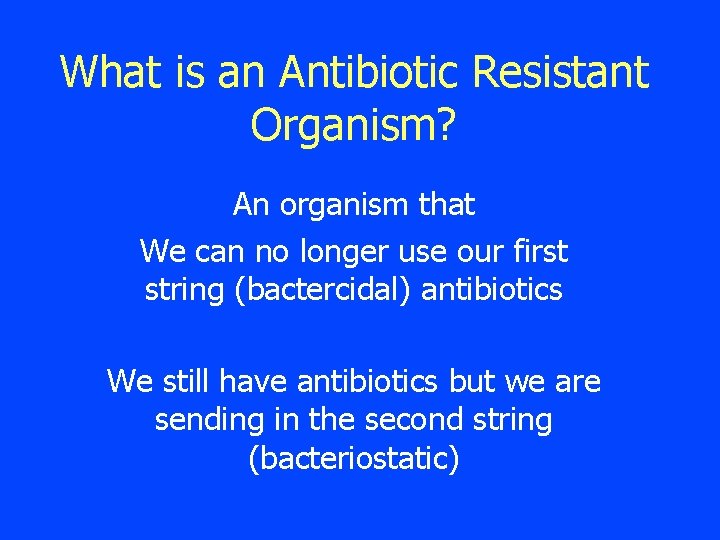 What is an Antibiotic Resistant Organism?

An organism that

We can no longer use our first string (bactercidal) antibiotics

We still have antibiotics but we are sending in the second string (bacteriostatic)